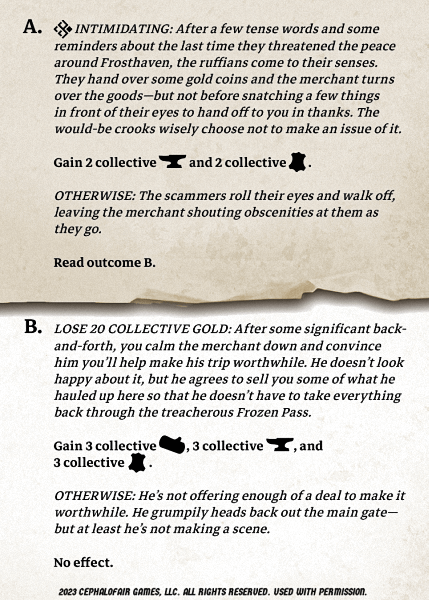 A. INTIMIDATING: After a few tense words and some reminders about the last time they threatened the peace around Frosthaven, the ruffians come to their senses. They hand over some gold coins and the merchant turns over the goods—but not before snatching a few things in front of their eyes to hand off to you in thanks. The would-be crooks wisely choose not to make an issue of it.

Gain 2 collective and 2 collective .

OTHERWISE: The scammers roll their eyes and walk off, leaving the merchant shouting obscenities at them as they go.

Read outcome B.

B. LOSE 20 COLLECTIVE GOLD: After some significant back-and-forth, you calm the merchant down and convince him you'll help make his trip worthwhile. He doesn't look happy about it, but he agrees to sell you some of what he hauled up here so that he doesn't have to take everything back through the treacherous Frozen Pass.

Gain 3 collective , 3 collective , and 3 collective .

OTHERWISE: He's not offering enough of a deal to make it worthwhile. He grumpily heads back out the main gate—but at least he's not making a scene.

No effect.

2023 CEPHALOFAIR GAMES, LLC. ALL RIGHTS RESERVED. USED WITH PERMISSION.